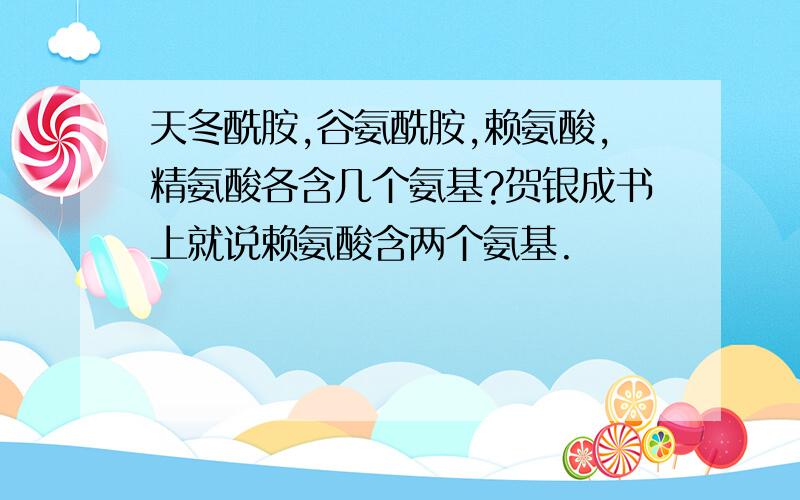 天冬酰胺,谷氨酰胺,赖氨酸,精氨酸各含几个氨基?贺银成书上就说赖氨酸含两个氨基.